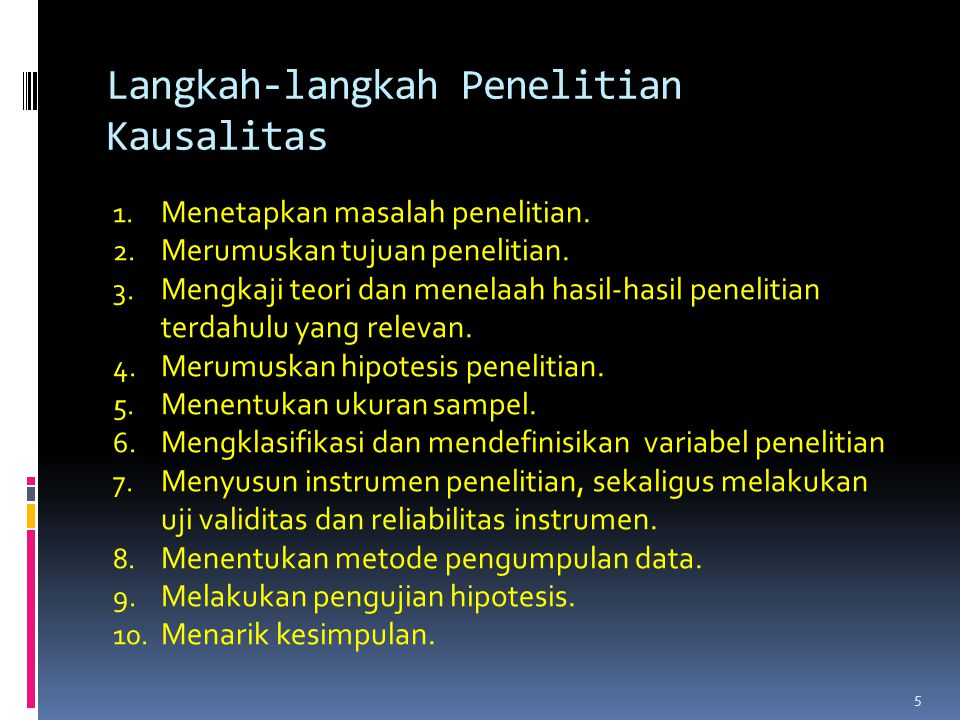 Langkah-langkah Penelitian Kausalitas

1. Menetapkan masalah penelitian.
2. Merumuskan tujuan penelitian.
3. Mengkaji teori dan menelaah hasil-hasil penelitian terdahulu yang relevan.
4. Merumuskan hipotesis penelitian.
5. Menentukan ukuran sampel.
6. Mengklasifikasi dan mendefinisikan variabel penelitian
7. Menyusun instrumen penelitian, sekaligus melakukan uji validitas dan reliabilitas instrumen.
8. Menentukan metode pengumpulan data.
9. Melakukan pengujian hipotesis.
10. Menarik kesimpulan.

5